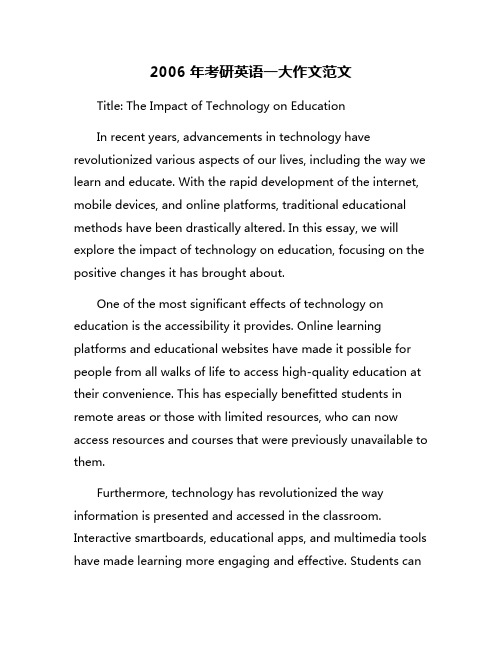 2006 年考研英语一大作文范文

Title: The Impact of Technology on Education

In recent years, advancements in technology have revolutionized various aspects of our lives, including the way we learn and educate. With the rapid development of the internet, mobile devices, and online platforms, traditional educational methods have been drastically altered. In this essay, we will explore the impact of technology on education, focusing on the positive changes it has brought about.

One of the most significant effects of technology on education is the accessibility it provides. Online learning platforms and educational websites have made it possible for people from all walks of life to access high-quality education at their convenience. This has especially benefitted students in remote areas or those with limited resources, who can now access resources and courses that were previously unavailable to them.

Furthermore, technology has revolutionized the way information is presented and accessed in the classroom. Interactive smartboards, educational apps, and multimedia tools have made learning more engaging and effective. Students can